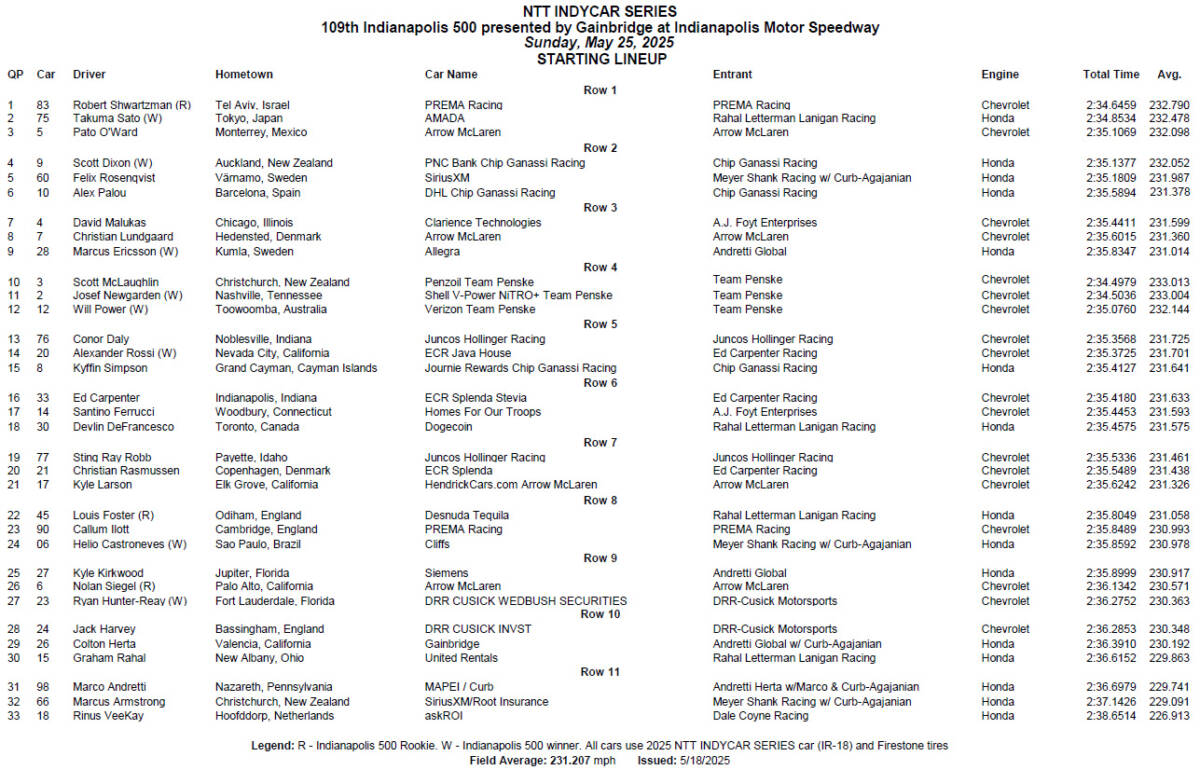 NTT INDYCAR SERIES
109th Indianapolis 500 presented by Gainbridge at Indianapolis Motor Speedway
Sunday, May 25, 2025
STARTING LINEUP

| QP | Car | Driver | Hometown | Car Name | Entrant | Engine | Total Time | Avg. |
|---|---|---|---|---|---|---|---|---|
| | | | | Row 1 | | | | |
| 1 | 83 | Robert Shwartzman (R) | Tel Aviv, Israel | PREMA Racing | PREMA Racing | Chevrolet | 2:34.6459 | 232.790 |
| 2 | 75 | Takuma Sato (W) | Tokyo, Japan | AMADA | Rahal Letterman Lanigan Racing | Honda | 2:34.8534 | 232.478 |
| 3 | 5 | Pato O'Ward | Monterrey, Mexico | Arrow McLaren | Arrow McLaren | Chevrolet | 2:35.1069 | 232.098 |
| | | | | Row 2 | | | | |
| 4 | 9 | Scott Dixon (W) | Auckland, New Zealand | PNC Bank Chip Ganassi Racing | Chip Ganassi Racing | Honda | 2:35.1377 | 232.052 |
| 5 | 60 | Felix Rosenqvist | Värnamo, Sweden | SiriusXM | Meyer Shank Racing w/ Curb-Agajanian | Honda | 2:35.1809 | 231.987 |
| 6 | 10 | Alex Palou | Barcelona, Spain | DHL Chip Ganassi Racing | Chip Ganassi Racing | Honda | 2:35.5894 | 231.378 |
| | | | | Row 3 | | | | |
| 7 | 4 | David Malukas | Chicago, Illinois | Clarience Technologies | A.J. Foyt Enterprises | Chevrolet | 2:35.4411 | 231.599 |
| 8 | 7 | Christian Lundgaard | Hedensted, Denmark | Arrow McLaren | Arrow McLaren | Chevrolet | 2:35.6015 | 231.360 |
| 9 | 28 | Marcus Ericsson (W) | Kumla, Sweden | Allegra | Andretti Global | Honda | 2:35.8347 | 231.014 |
| | | | | Row 4 | | | | |
| 10 | 3 | Scott McLaughlin | Christchurch, New Zealand | Penzoil Team Penske | Team Penske | Chevrolet | 2:34.4979 | 233.013 |
| 11 | 2 | Josef Newgarden (W) | Nashville, Tennessee | Shell V-Power NiTRO+ Team Penske | Team Penske | Chevrolet | 2:34.5036 | 233.004 |
| 12 | 12 | Will Power (W) | Toowoomba, Australia | Verizon Team Penske | Team Penske | Chevrolet | 2:35.0760 | 232.144 |
| | | | | Row 5 | | | | |
| 13 | 76 | Conor Daly | Noblesville, Indiana | Juncos Hollinger Racing | Juncos Hollinger Racing | Chevrolet | 2:35.3568 | 231.725 |
| 14 | 20 | Alexander Rossi (W) | Nevada City, California | ECR Java House | Ed Carpenter Racing | Chevrolet | 2:35.3725 | 231.701 |
| 15 | 8 | Kyffin Simpson | Grand Cayman, Cayman Islands | Journie Rewards Chip Ganassi Racing | Chip Ganassi Racing | Honda | 2:35.4127 | 231.641 |
| | | | | Row 6 | | | | |
| 16 | 33 | Ed Carpenter | Indianapolis, Indiana | ECR Splenda Stevia | Ed Carpenter Racing | Chevrolet | 2:35.4180 | 231.633 |
| 17 | 14 | Santino Ferrucci | Woodbury, Connecticut | Homes For Our Troops | A.J. Foyt Enterprises | Chevrolet | 2:35.4453 | 231.593 |
| 18 | 30 | Devlin DeFrancesco | Toronto, Canada | Dogecoin | Rahal Letterman Lanigan Racing | Honda | 2:35.4575 | 231.575 |
| | | | | Row 7 | | | | |
| 19 | 77 | Sting Ray Robb | Payette, Idaho | Juncos Hollinger Racing | Juncos Hollinger Racing | Chevrolet | 2:35.5336 | 231.461 |
| 20 | 21 | Christian Rasmussen | Copenhagen, Denmark | ECR Splenda | Ed Carpenter Racing | Chevrolet | 2:35.5489 | 231.438 |
| 21 | 17 | Kyle Larson | Elk Grove, California | HendrickCars.com Arrow McLaren | Arrow McLaren | Chevrolet | 2:35.6242 | 231.326 |
| | | | | Row 8 | | | | |
| 22 | 45 | Louis Foster (R) | Odiham, England | Desnuda Tequila | Rahal Letterman Lanigan Racing | Honda | 2:35.8049 | 231.058 |
| 23 | 90 | Callum Ilott | Cambridge, England | PREMA Racing | PREMA Racing | Chevrolet | 2:35.8489 | 230.993 |
| 24 | 06 | Helio Castroneves (W) | Sao Paulo, Brazil | Cliffs | Meyer Shank Racing w/ Curb-Agajanian | Honda | 2:35.8592 | 230.978 |
| | | | | Row 9 | | | | |
| 25 | 27 | Kyle Kirkwood | Jupiter, Florida | Siemens | Andretti Global | Honda | 2:35.8999 | 230.917 |
| 26 | 6 | Nolan Siegel (R) | Palo Alto, California | Arrow McLaren | Arrow McLaren | Chevrolet | 2:36.1342 | 230.571 |
| 27 | 23 | Ryan Hunter-Reay (W) | Fort Lauderdale, Florida | DRR CUSICK WEDBUSH SECURITIES | DRR-Cusick Motorsports | Chevrolet | 2:36.2752 | 230.363 |
| | | | | Row 10 | | | | |
| 28 | 24 | Jack Harvey | Bassingham, England | DRR CUSICK INVST | DRR-Cusick Motorsports | Chevrolet | 2:36.2853 | 230.348 |
| 29 | 26 | Colton Herta | Valencia, California | Gainbridge | Andretti Global w/ Curb-Agajanian | Honda | 2:36.3910 | 230.192 |
| 30 | 15 | Graham Rahal | New Albany, Ohio | United Rentals | Rahal Letterman Lanigan Racing | Honda | 2:36.6152 | 229.863 |
| | | | | Row 11 | | | | |
| 31 | 98 | Marco Andretti | Nazareth, Pennsylvania | MAPEI / Curb | Andretti Herta w/Marco & Curb-Agajanian | Honda | 2:36.6979 | 229.741 |
| 32 | 66 | Marcus Armstrong | Christchurch, New Zealand | SiriusXM/Root Insurance | Meyer Shank Racing w/ Curb-Agajanian | Honda | 2:37.1426 | 229.091 |
| 33 | 18 | Rinus VeeKay | Hoofddorp, Netherlands | askROI | Dale Coyne Racing | Honda | 2:38.6514 | 226.913 |

Legend: R - Indianapolis 500 Rookie. W - Indianapolis 500 winner. All cars use 2025 NTT INDYCAR SERIES car (IR-18) and Firestone tires
Field Average: 231.207 mph Issued: 5/18/2025